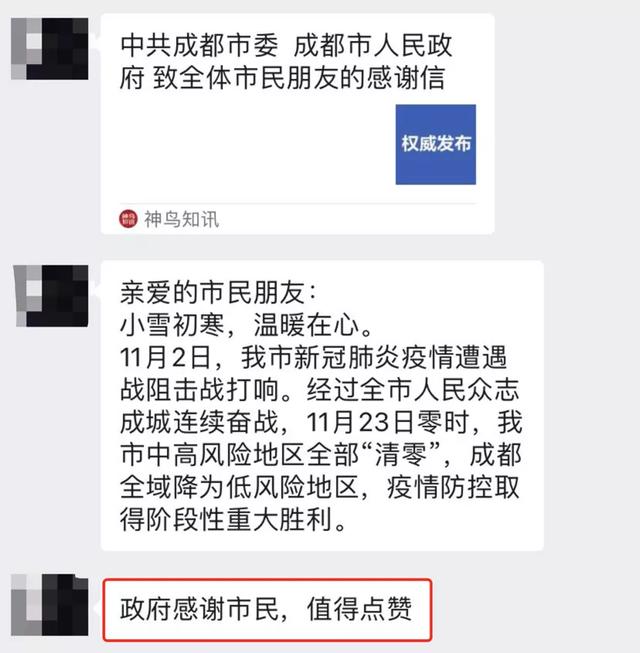 中共成都市委 成都市人民政府 致全体市民朋友的感谢信

权威发布

神鸟知讯

亲爱的市民朋友：
小雪初寒，温暖在心。
11月2日，我市新冠肺炎疫情遭遇战阻击战打响。经过全市人民众志成城连续奋战，11月23日零时，我市中高风险地区全部“清零”，成都全域降为低风险地区，疫情防控取得阶段性重大胜利。

政府感谢市民，值得点赞